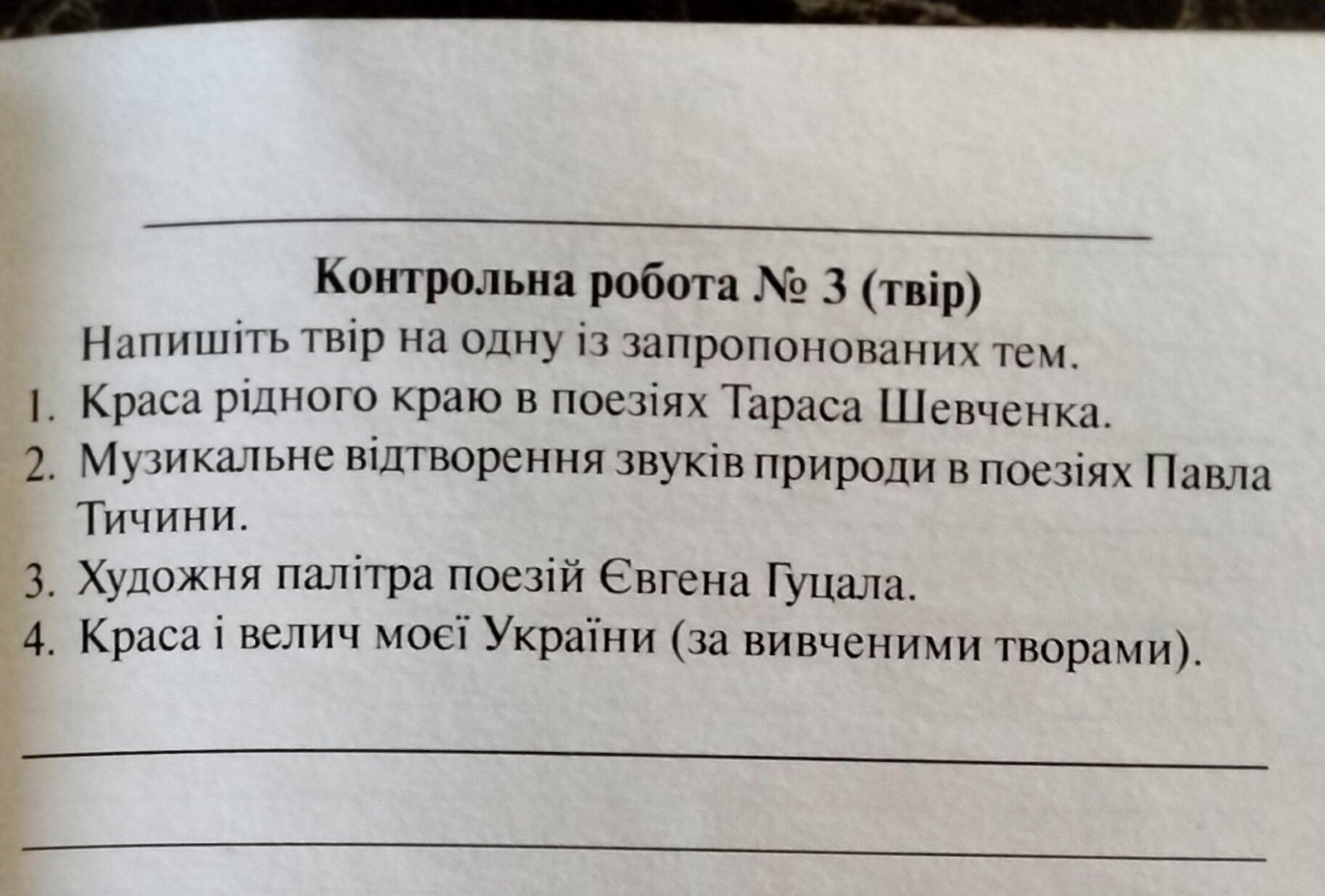 Контрольна робота № 3 (твір)

Напишіть твір на одну із запропонованих тем.

1. Краса рідного краю в поезіях Тараса Шевченка.
2. Музикальне відтворення звуків природи в поезіях Павла Тичини.
3. Художня палітра поезій Євгена Гуцала.
4. Краса і велич моєї України (за вивченими творами).

____

____